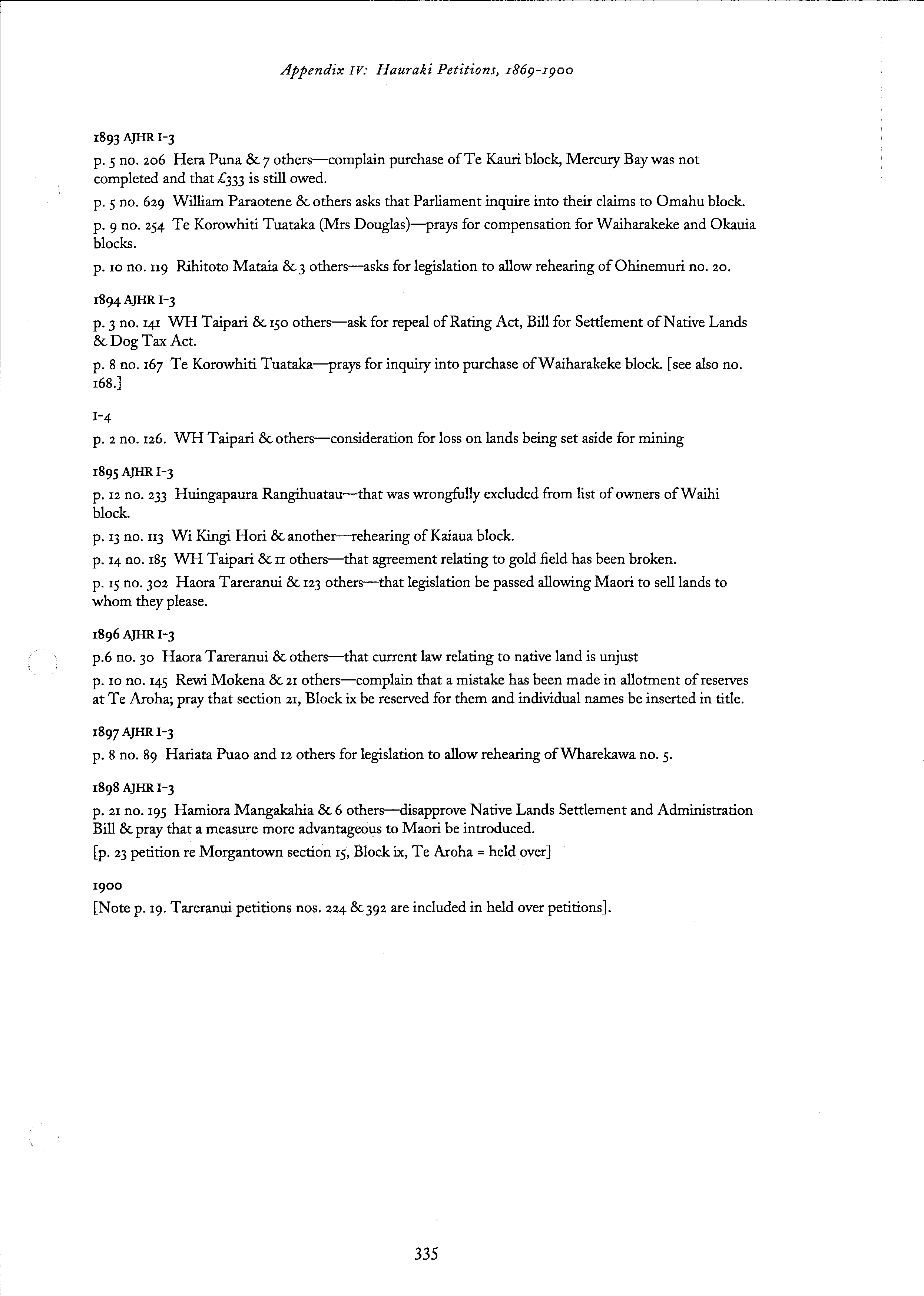 Appendix IV: Hauraki Petitions, 1869-1900

1893 AJHR I-3

p. 5 no. 206 Hera Puna & 7 others—complain purchase of Te Kauri block, Mercury Bay was not completed and that £333 is still owed.

p. 5 no. 629 William Paraotene & others asks that Parliament inquire into their claims to Omahu block.

p. 9 no. 254 Te Korowhiti Tuataka (Mrs Douglas)—prays for compensation for Waiharakeke and Okauia blocks.

p. 10 no. 119 Rihitoto Mataia & 3 others—asks for legislation to allow rehearing of Ohinemuri no. 20.

1894 AJHR I-3

p. 3 no. 141 WH Taipari & 150 others—ask for repeal of Rating Act, Bill for Settlement of Native Lands & Dog Tax Act.

p. 8 no. 167 Te Korowhiti Tuataka—prays for inquiry into purchase of Waiharakeke block. [see also no. 168.]

I-4

p. 2 no. 126. WH Taipari & others—consideration for loss on lands being set aside for mining

1895 AJHR I-3

p. 12 no. 233 Huingapaura Rangihuatau—that was wrongfully excluded from list of owners of Waihi block.

p. 13 no. 113 Wi Kingi Hori & another—rehearing of Kaiaua block.

p. 14 no. 185 WH Taipari & 11 others—that agreement relating to gold field has been broken.

p. 15 no. 302 Haora Tareranui & 123 others—that legislation be passed allowing Maori to sell lands to whom they please.

1896 AJHR I-3

p.6 no. 30 Haora Tareranui & others—that current law relating to native land is unjust

p. 10 no. 145 Rewi Mokena & 21 others—complain that a mistake has been made in allotment of reserves at Te Aroha; pray that section 21, Block ix be reserved for them and individual names be inserted in title.

1897 AJHR I-3

p. 8 no. 89 Hariata Puao and 12 others for legislation to allow rehearing of Wharekawa no. 5.

1898 AJHR I-3

p. 21 no. 195 Hamiora Mangakahia & 6 others—disapprove Native Lands Settlement and Administration Bill & pray that a measure more advantageous to Maori be introduced.

[p. 23 petition re Morgantown section 15, Block ix, Te Aroha = held over]

1900

[Note p. 19. Tareranui petitions nos. 224 & 392 are included in held over petitions].

335